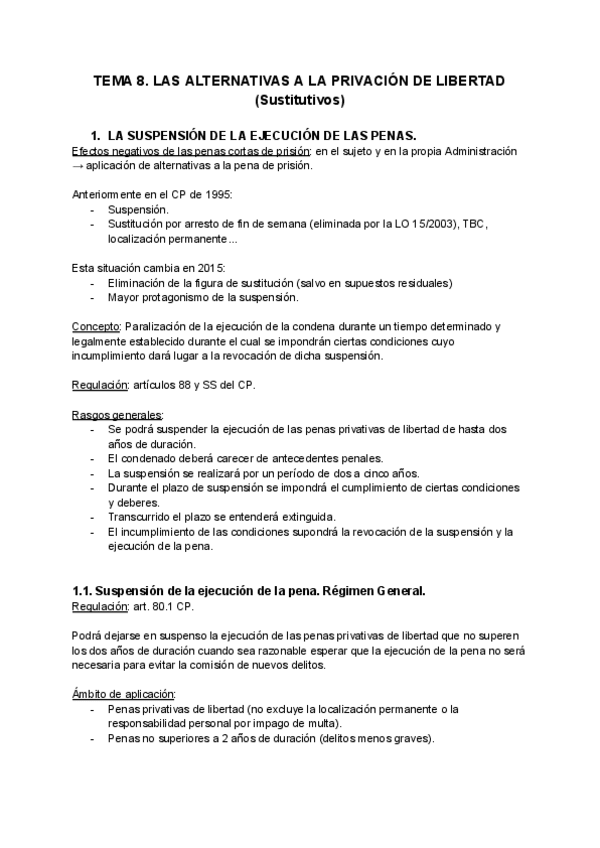 TEMA 8. LAS ALTERNATIVAS A LA PRIVACIÓN DE LIBERTAD
(Sustitutivos)

1. LA SUSPENSIÓN DE LA EJECUCIÓN DE LAS PENAS.

Efectos negativos de las penas cortas de prisión: en el sujeto y en la propia Administración → aplicación de alternativas a la pena de prisión.

Anteriormente en el CP de 1995:
- Suspensión.
- Sustitución por arresto de fin de semana (eliminada por la LO 15/2003), TBC, localización permanente...

Esta situación cambia en 2015:
- Eliminación de la figura de sustitución (salvo en supuestos residuales)
- Mayor protagonismo de la suspensión.

Concepto: Paralización de la ejecución de la condena durante un tiempo determinado y legalmente establecido durante el cual se impondrán ciertas condiciones cuyo incumplimiento dará lugar a la revocación de dicha suspensión.

Regulación: artículos 88 y SS del CP.

Rasgos generales:
- Se podrá suspender la ejecución de las penas privativas de libertad de hasta dos años de duración.
- El condenado deberá carecer de antecedentes penales.
- La suspensión se realizará por un período de dos a cinco años.
- Durante el plazo de suspensión se impondrá el cumplimiento de ciertas condiciones y deberes.
- Transcurrido el plazo se entenderá extinguida.
- El incumplimiento de las condiciones supondrá la revocación de la suspensión y la ejecución de la pena.

1.1. Suspensión de la ejecución de la pena. Régimen General.
Regulación: art. 80.1 CP.

Podrá dejarse en suspenso la ejecución de las penas privativas de libertad que no superen los dos años de duración cuando sea razonable esperar que la ejecución de la pena no será necesaria para evitar la comisión de nuevos delitos.

Ámbito de aplicación:
- Penas privativas de libertad (no excluye la localización permanente o la responsabilidad personal por impago de multa).
- Penas no superiores a 2 años de duración (delitos menos graves).